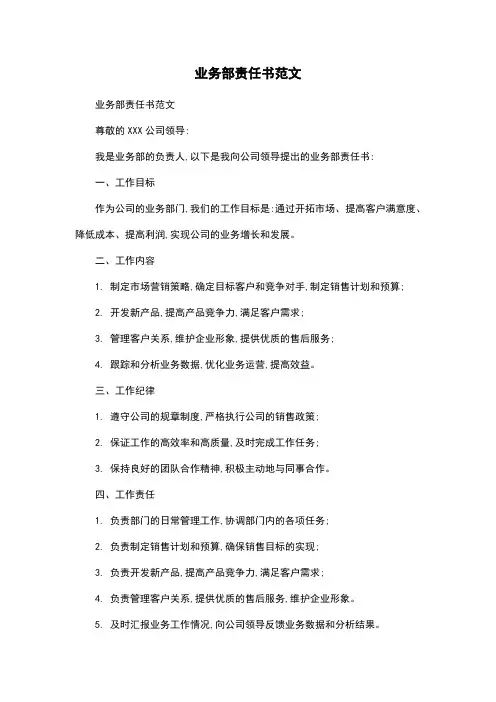 业务部责任书范文

业务部责任书范文

尊敬的 XXX 公司领导：

我是业务部的负责人，以下是我向公司领导提出的业务部责任书：

一、工作目标

作为公司的业务部门，我们的工作目标是：通过开拓市场、提高客户满意度、降低成本、提高利润，实现公司的业务增长和发展。

二、工作内容

1. 制定市场营销策略，确定目标客户和竞争对手，制定销售计划和预算；

2. 开发新产品，提高产品竞争力，满足客户需求；

3. 管理客户关系，维护企业形象，提供优质的售后服务；

4. 跟踪和分析业务数据，优化业务运营，提高效益。

三、工作纪律

1. 遵守公司的规章制度，严格执行公司的销售政策；

2. 保证工作的高效率和高质量，及时完成工作任务；

3. 保持良好的团队合作精神，积极主动地与同事合作。

四、工作责任

1. 负责部门的日常管理工作，协调部门内的各项任务；

2. 负责制定销售计划和预算，确保销售目标的实现；

3. 负责开发新产品，提高产品竞争力，满足客户需求；

4. 负责管理客户关系，提供优质的售后服务，维护企业形象。

5. 及时汇报业务工作情况，向公司领导反馈业务数据和分析结果。